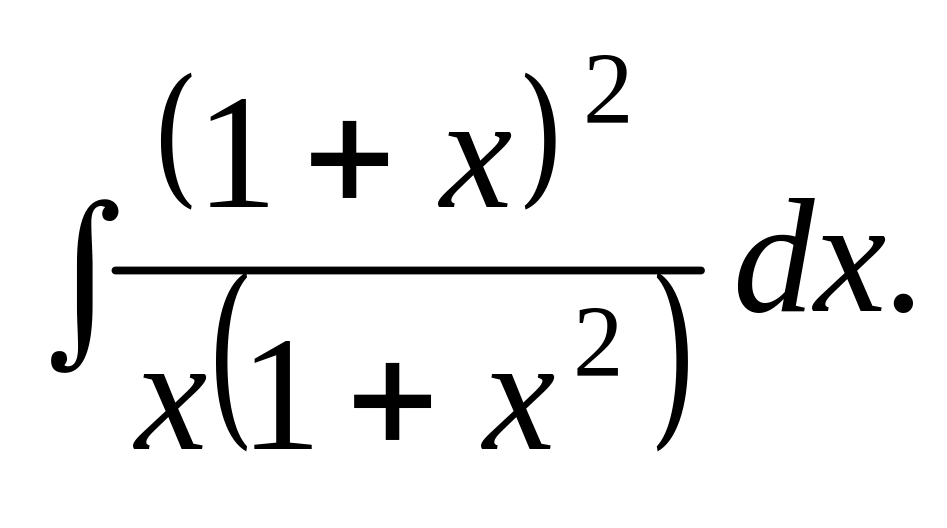 $\int \frac{(1+x)^2}{x(1+x^2)} dx.$